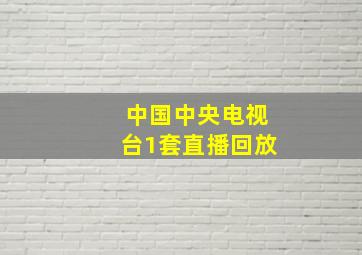 中国中央电视台1套直播回放